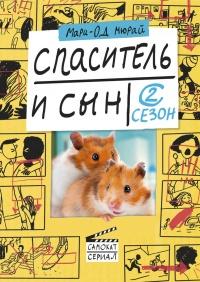 Мари-Од Мюрай

СПАСИТЕЛЬ И СЫН

2 СЕЗОН

САМОКАТ СЕРИАЛ